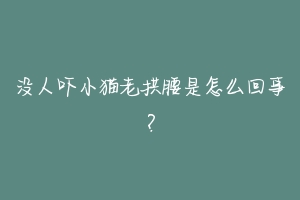 没人吓小猫老拱腰是怎么回事？